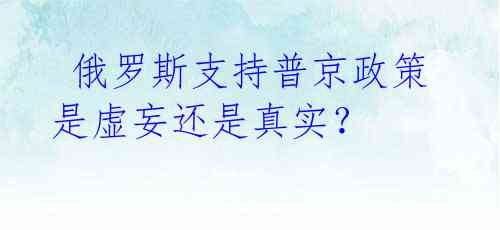 俄罗斯支持普京政策是虚妄还是真实？